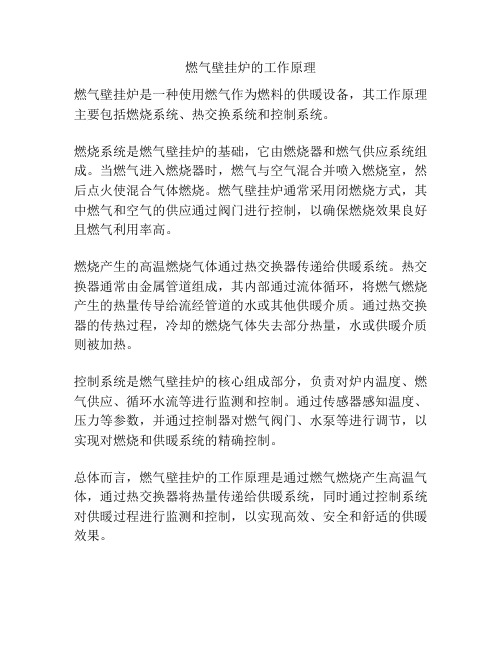 燃气壁挂炉的工作原理

燃气壁挂炉是一种使用燃气作为燃料的供暖设备，其工作原理主要包括燃烧系统、热交换系统和控制系统。

燃烧系统是燃气壁挂炉的基础，它由燃烧器和燃气供应系统组成。当燃气进入燃烧器时，燃气与空气混合并喷入燃烧室，然后点火使混合气体燃烧。燃气壁挂炉通常采用闭燃烧方式，其中燃气和空气的供应通过阀门进行控制，以确保燃烧效果良好且燃气利用率高。

燃烧产生的高温燃烧气体通过热交换器传递给供暖系统。热交换器通常由金属管道组成，其内部通过流体循环，将燃气燃烧产生的热量传导给流经管道的水或其他供暖介质。通过热交换器的传热过程，冷却的燃烧气体失去部分热量，水或供暖介质则被加热。

控制系统是燃气壁挂炉的核心组成部分，负责对炉内温度、燃气供应、循环水流等进行监测和控制。通过传感器感知温度、压力等参数，并通过控制器对燃气阀门、水泵等进行调节，以实现对燃烧和供暖系统的精确控制。

总体而言，燃气壁挂炉的工作原理是通过燃气燃烧产生高温气体，通过热交换器将热量传递给供暖系统，同时通过控制系统对供暖过程进行监测和控制，以实现高效、安全和舒适的供暖效果。